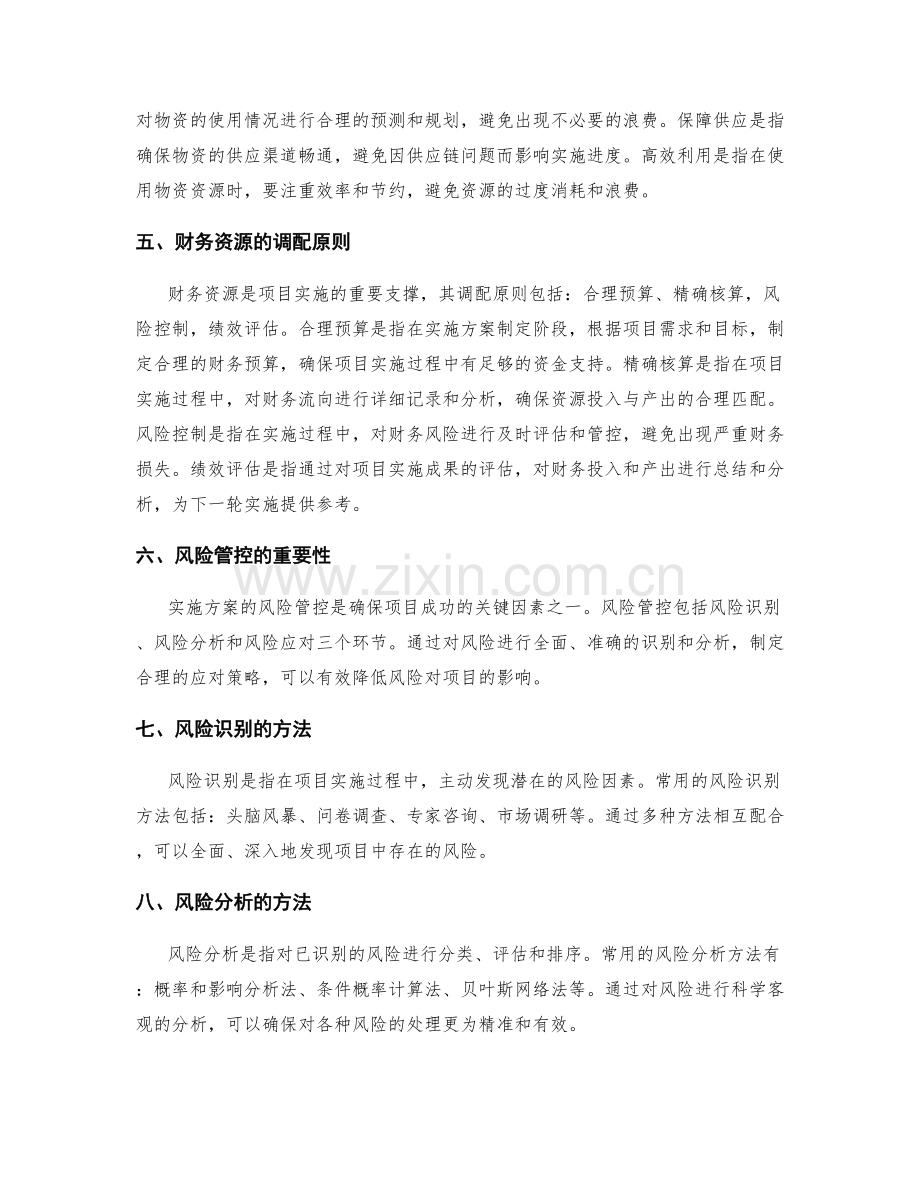 对物资的使用情况进行合理的预测和规划，避免出现不必要的浪费。保障供应是指确保物资的供应渠道畅通，避免因供应链问题而影响实施进度。高效利用是指在使用物资资源时，要注重效率和节约，避免资源的过度消耗和浪费。

五、财务资源的调配原则

财务资源是项目实施的重要支撑，其调配原则包括：合理预算、精确核算，风险控制，绩效评估。合理预算是指在实施方案制定阶段，根据项目需求和目标，制定合理的财务预算，确保项目实施过程中有足够的资金支持。精确核算是指在项目实施过程中，对财务流向进行详细记录和分析，确保资源投入与产出的合理匹配。风险控制是指在实施过程中，对财务风险进行及时评估和管控，避免出现严重财务损失。绩效评估是指通过对项目实施成果的评估，对财务投入和产出进行总结和分析，为下一轮实施提供参考。

六、风险管控的重要性

实施方案的风险管控是确保项目成功的关键因素之一。风险管控包括风险识别、风险分析和风险应对三个环节。通过对风险进行全面、准确的识别和分析，制定合理的应对策略，可以有效降低风险对项目的影响。

七、风险识别的方法

风险识别是指在项目实施过程中，主动发现潜在的风险因素。常用的风险识别方法包括：头脑风暴、问卷调查、专家咨询、市场调研等。通过多种方法相互配合，可以全面、深入地发现项目中存在的风险。

八、风险分析的方法

风险分析是指对已识别的风险进行分类、评估和排序。常用的风险分析方法有：概率和影响分析法、条件概率计算法、贝叶斯网络法等。通过对风险进行科学客观的分析，可以确保对各种风险的处理更为精准和有效。

www.zixin.com.cn